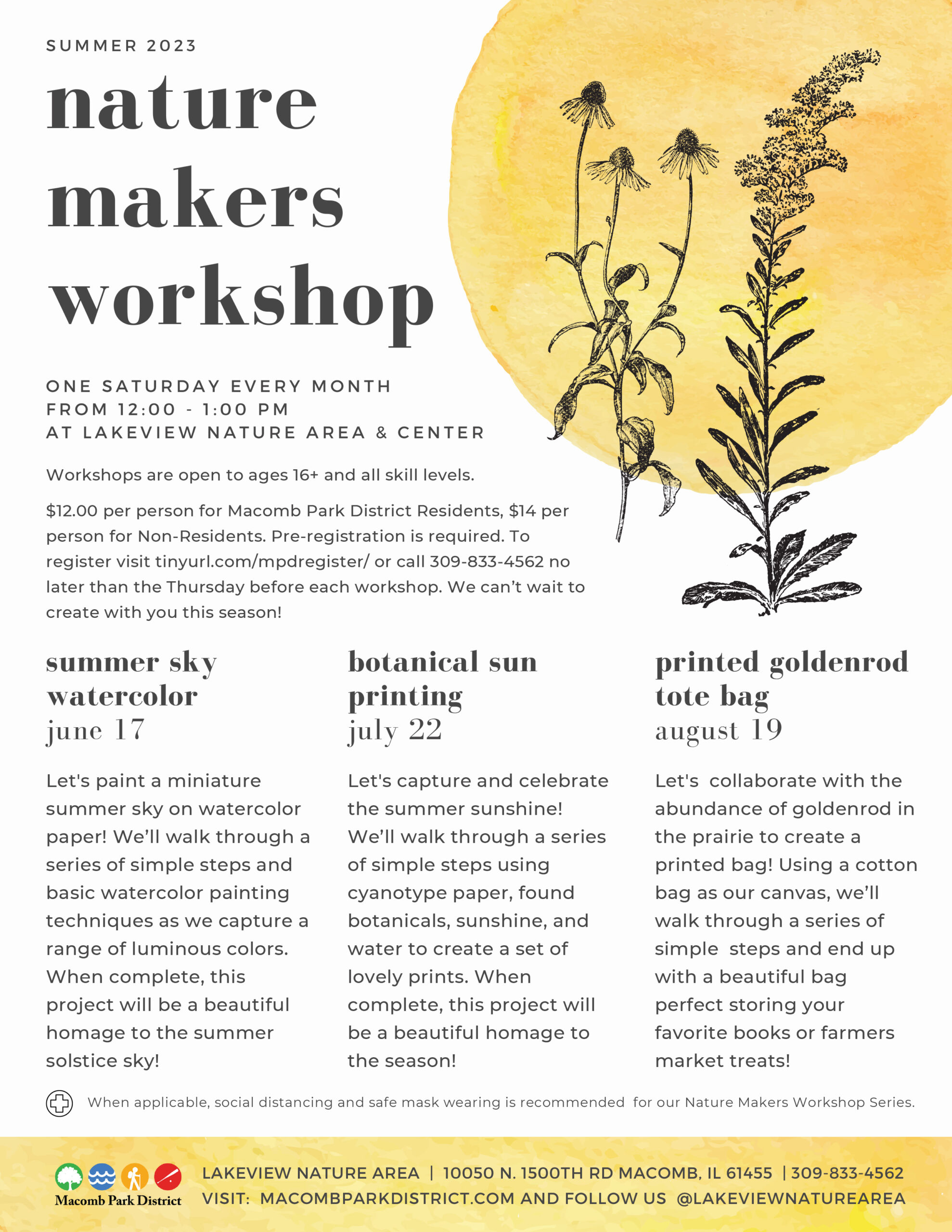 SUMMER 2023

nature makers workshop

ONE SATURDAY EVERY MONTH
FROM 12:00 - 1:00 PM
AT LAKEVIEW NATURE AREA & CENTER

Workshops are open to ages 16+ and all skill levels.

$12.00 per person for Macomb Park District Residents, $14 per person for Non-Residents. Pre-registration is required. To register visit tinyurl.com/mpdregister/ or call 309-833-4562 no later than the Thursday before each workshop. We can't wait to create with you this season!

summer sky watercolor
june 17

Let's paint a miniature summer sky on watercolor paper! We'll walk through a series of simple steps and basic watercolor painting techniques as we capture a range of luminous colors. When complete, this project will be a beautiful homage to the summer solstice sky!

botanical sun printing
july 22

Let's capture and celebrate the summer sunshine! We'll walk through a series of simple steps using cyanotype paper, found botanicals, sunshine, and water to create a set of lovely prints. When complete, this project will be a beautiful homage to the season!

printed goldenrod tote bag
august 19

Let's collaborate with the abundance of goldenrod in the prairie to create a printed bag! Using a cotton bag as our canvas, we'll walk through a series of simple steps and end up with a beautiful bag perfect storing your favorite books or farmers market treats!

When applicable, social distancing and safe mask wearing is recommended for our Nature Makers Workshop Series.

Macomb Park District

LAKEVIEW NATURE AREA | 10050 N. 1500TH RD MACOMB, IL 61455 | 309-833-4562
VISIT: MACOMBPARKDISTRICT.COM AND FOLLOW US @LAKEVIEWNATUREAREA